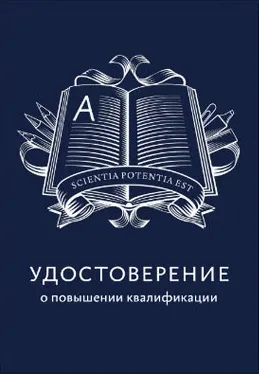 A

SCIENTIA POTENTIA EST

УДОСТОВЕРЕНИЕ
о повышении квалификации